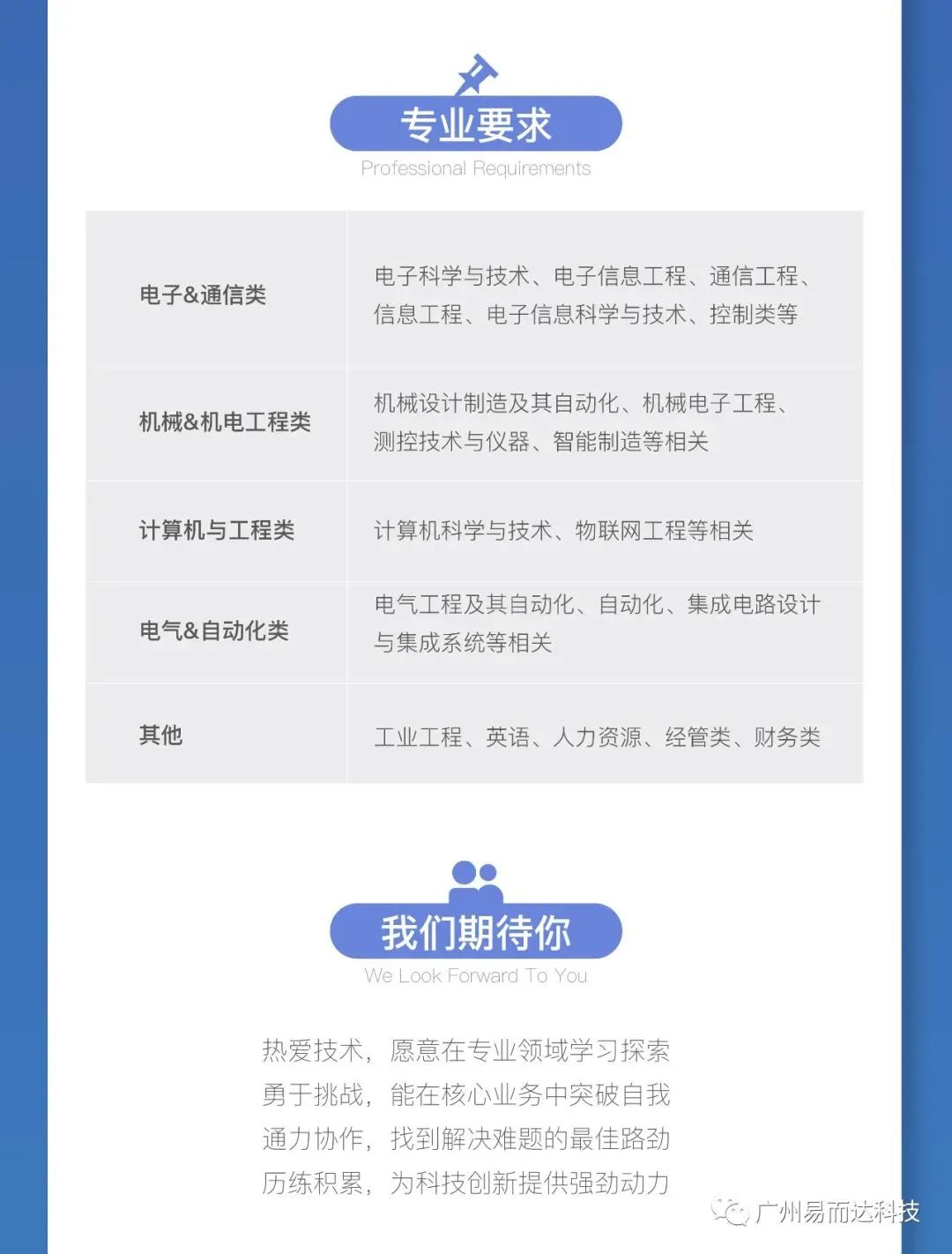 专业要求
Professional Requirements

| 电子&通信类 | 电子科学与技术、电子信息工程、通信工程、信息工程、电子信息科学与技术、控制类等 |
|---|---|
| 机械&机电工程类 | 机械设计制造及其自动化、机械电子工程、测控技术与仪器、智能制造等相关 |
| 计算机与工程类 | 计算机科学与技术、物联网工程等相关 |
| 电气&自动化类 | 电气工程及其自动化、自动化、集成电路设计与集成系统等相关 |
| 其他 | 工业工程、英语、人力资源、经管类、财务类 |

我们期待你
We Look Forward To You

热爱技术，愿意在专业领域学习探索
勇于挑战，能在核心业务中突破自我
通力协作，找到解决难题的最佳路劲
历练积累，为科技创新提供强劲动力

广州易而达科技